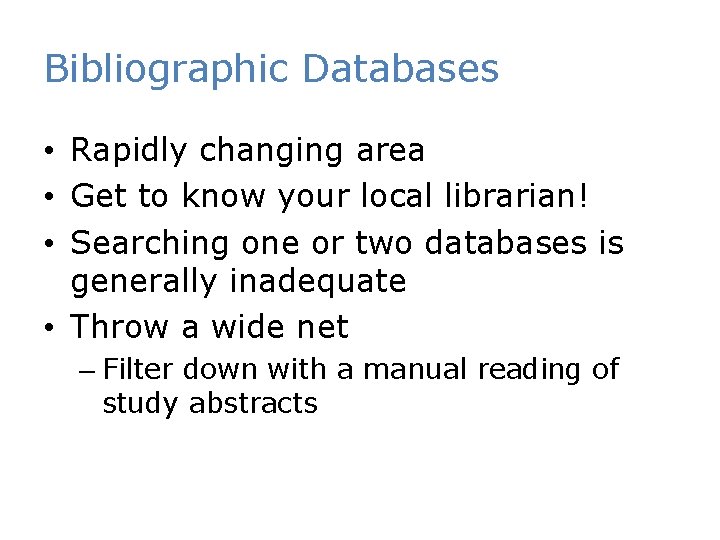 Bibliographic Databases

• Rapidly changing area
• Get to know your local librarian!
• Searching one or two databases is generally inadequate
• Throw a wide net
  – Filter down with a manual reading of study abstracts